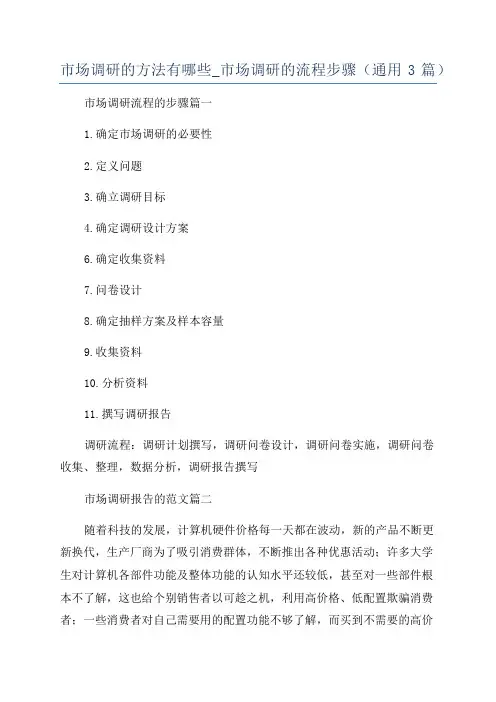 市场调研的方法有哪些_市场调研的流程步骤（通用 3 篇）

市场调研流程的步骤篇一

1.确定市场调研的必要性

2.定义问题

3.确立调研目标

4.确定调研设计方案

6.确定收集资料

7.问卷设计

8.确定抽样方案及样本容量

9.收集资料

10.分析资料

11.撰写调研报告

调研流程：调研计划撰写，调研问卷设计，调研问卷实施，调研问卷收集、整理，数据分析，调研报告撰写

市场调研报告的范文篇二

随着科技的发展，计算机硬件价格每一天都在波动，新的产品不断更新换代，生产厂商为了吸引消费群体，不断推出各种优惠活动；许多大学生对计算机各部件功能及整体功能的认知水平还较低，甚至对一些部件根本不了解，这也给个别销售者以可趁之机，利用高价格、低配置欺骗消费者；一些消费者对自己需要用的配置功能不够了解，而买到不需要的高价